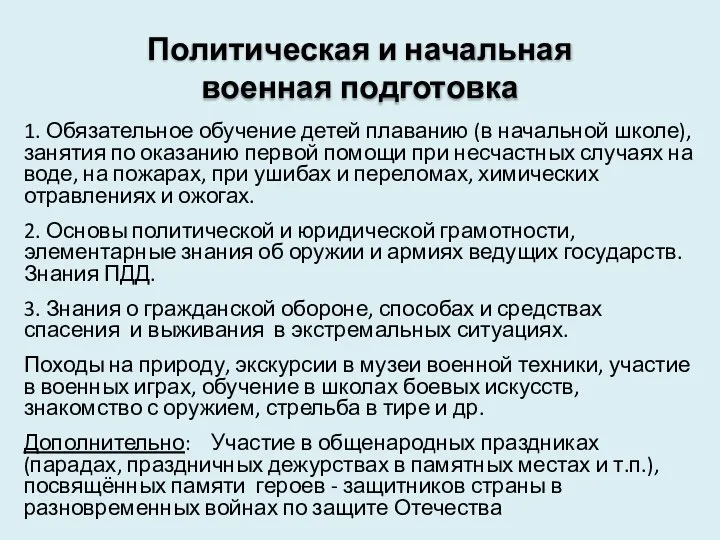 Политическая и начальная военная подготовка

1. Обязательное обучение детей плаванию (в начальной школе), занятия по оказанию первой помощи при несчастных случаях на воде, на пожарах, при ушибах и переломах, химических отравлениях и ожогах.

2. Основы политической и юридической грамотности, элементарные знания об оружии и армиях ведущих государств. Знания ПДД.

3. Знания о гражданской обороне, способах и средствах спасения и выживания в экстремальных ситуациях.

Походы на природу, экскурсии в музеи военной техники, участие в военных играх, обучение в школах боевых искусств, знакомство с оружием, стрельба в тире и др.

Дополнительно: Участие в общенародных праздниках (парадах, праздничных дежурствах в памятных местах и т.п.), посвящённых памяти героев - защитников страны в разновременных войнах по защите Отечества